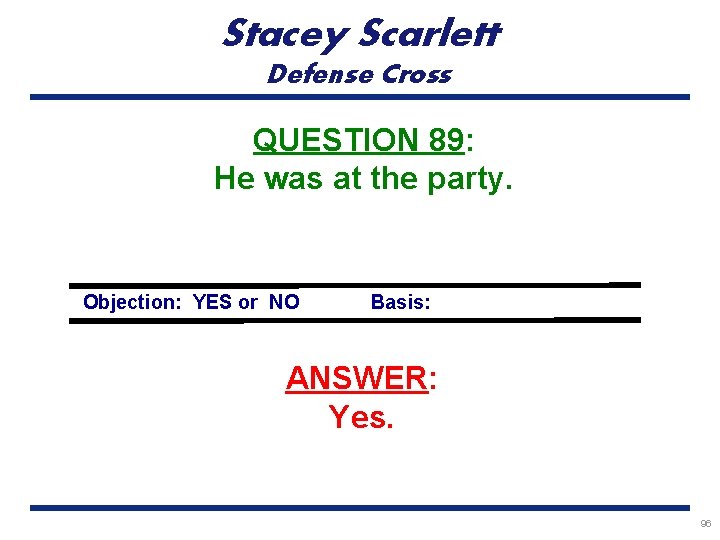 Stacey Scarlett
Defense Cross

QUESTION 89:
He was at the party.

Objection: YES or NO Basis:

ANSWER:
Yes.

96